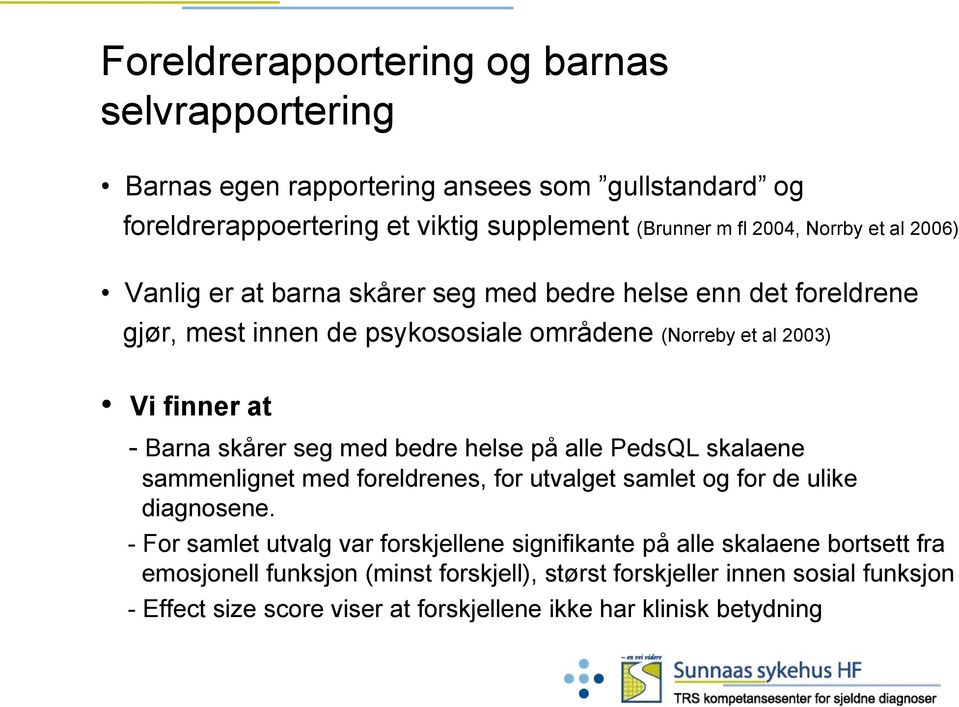 Foreldrerapportering og barnas selvrapportering

• Barnas egen rapportering ansees som ”gullstandard” og foreldrerappoertering et viktig supplement (Brunner m fl 2004, Norrby et al 2006)

• Vanlig er at barna skårer seg med bedre helse enn det foreldrene gjør, mest innen de psykososiale områdene (Norreby et al 2003)

• Vi finner at

- Barna skårer seg med bedre helse på alle PedsQL skalaene sammenlignet med foreldrenes, for utvalget samlet og for de ulike diagnosene.

- For samlet utvalg var forskjellene signifikante på alle skalaene bortsett fra emosjonell funksjon (minst forskjell), størst forskjeller innen sosial funksjon

- Effect size score viser at forskjellene ikke har klinisk betydning

– en vei videre

Sunnaas sykehus HF

TRS kompetansesenter for sjeldne diagnoser